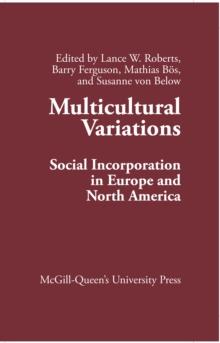 Edited by Lance W. Roberts, Barry Ferguson, Mathias Bös, and Susanne von Below

Multicultural Variations

Social Incorporation in Europe and North America

McGill-Queen's University Press